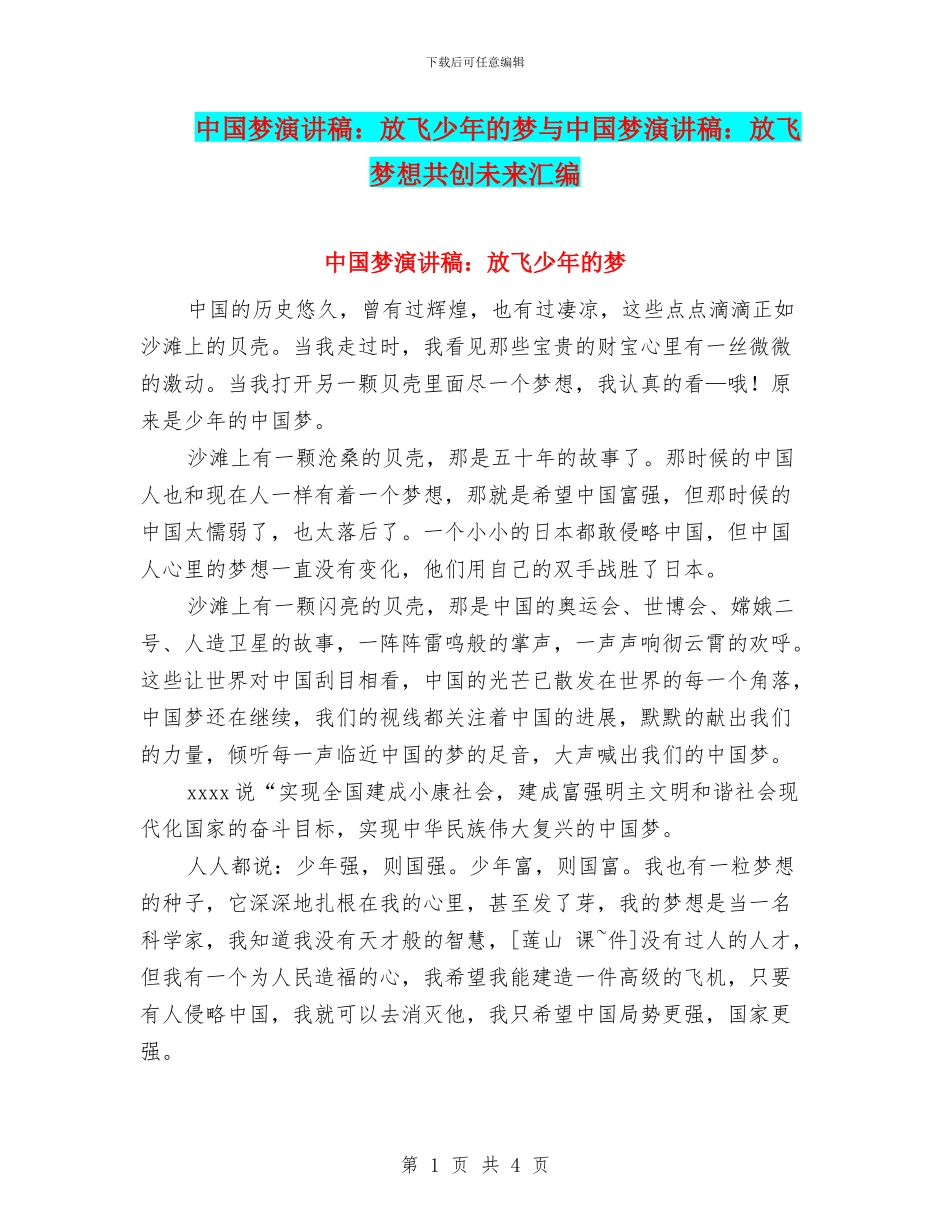 下载后可任意编辑

中国梦演讲稿：放飞少年的梦与中国梦演讲稿：放飞梦想共创未来汇编

中国梦演讲稿：放飞少年的梦

中国的历史悠久，曾有过辉煌，也有过凄凉，这些点点滴滴正如沙滩上的贝壳。当我走过时，我看见那些宝贵的财宝心里有一丝微微的激动。当我打开另一颗贝壳里面尽一个梦想，我认真的看—哦！原来是少年的中国梦。

沙滩上有一颗沧桑的贝壳，那是五十年的故事了。那时候的中国人也和现在人一样有着一个梦想，那就是希望中国富强，但那时候的中国太懦弱了，也太落后了。一个小小的日本都敢侵略中国，但中国人心里的梦想一直没有变化，他们用自己的双手战胜了日本。

沙滩上有一颗闪亮的贝壳，那是中国的奥运会、世博会、嫦娥二号、人造卫星的故事，一阵阵雷鸣般的掌声，一声声响彻云霄的欢呼。这些让世界对中国刮目相看，中国的光芒已散发在世界的每一个角落，中国梦还在继续，我们的视线都关注着中国的进展，默默的献出我们的力量，倾听每一声临近中国的梦的足音，大声喊出我们的中国梦。

xxxx 说“实现全国建成小康社会，建成富强明主文明和谐社会现代化国家的奋斗目标，实现中华民族伟大复兴的中国梦。

人人都说：少年强，则国强。少年富，则国富。我也有一粒梦想的种子，它深深地扎根在我的心里，甚至发了芽，我的梦想是当一名科学家，我知道我没有天才般的智慧，[莲山 课~件]没有过人的人才，但我有一个为人民造福的心，我希望我能建造一件高级的飞机，只要有人侵略中国，我就可以去消灭他，我只希望中国局势更强，国家更强。

第 1 页 共 4 页